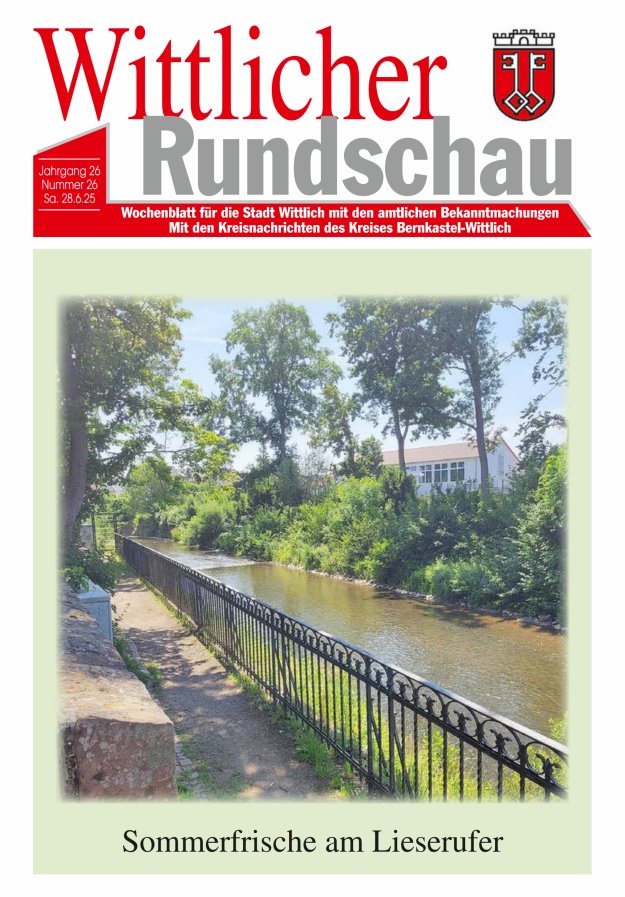 Wittlicher

Rundschau

Jahrgang 26
Nummer 26
Sa. 28.6.25

Wochenblatt für die Stadt Wittlich mit den amtlichen Bekanntmachungen
Mit den Kreisnachrichten des Kreises Bernkastel-Wittlich

Sommerfrische am Lieserufer